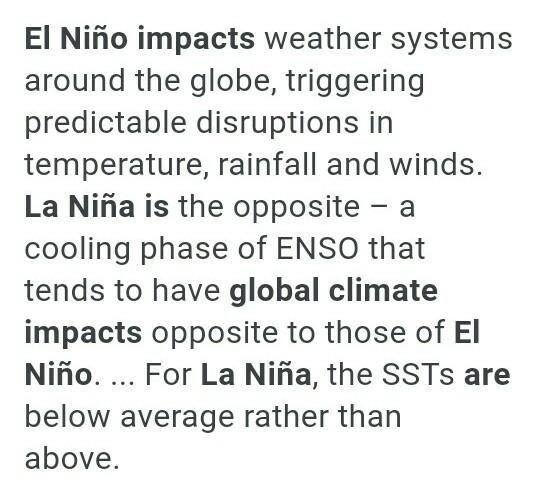 El Niño impacts weather systems around the globe, triggering predictable disruptions in temperature, rainfall and winds. La Niña is the opposite – a cooling phase of ENSO that tends to have global climate impacts opposite to those of El Niño. ... For La Niña, the SSTs are below average rather than above.